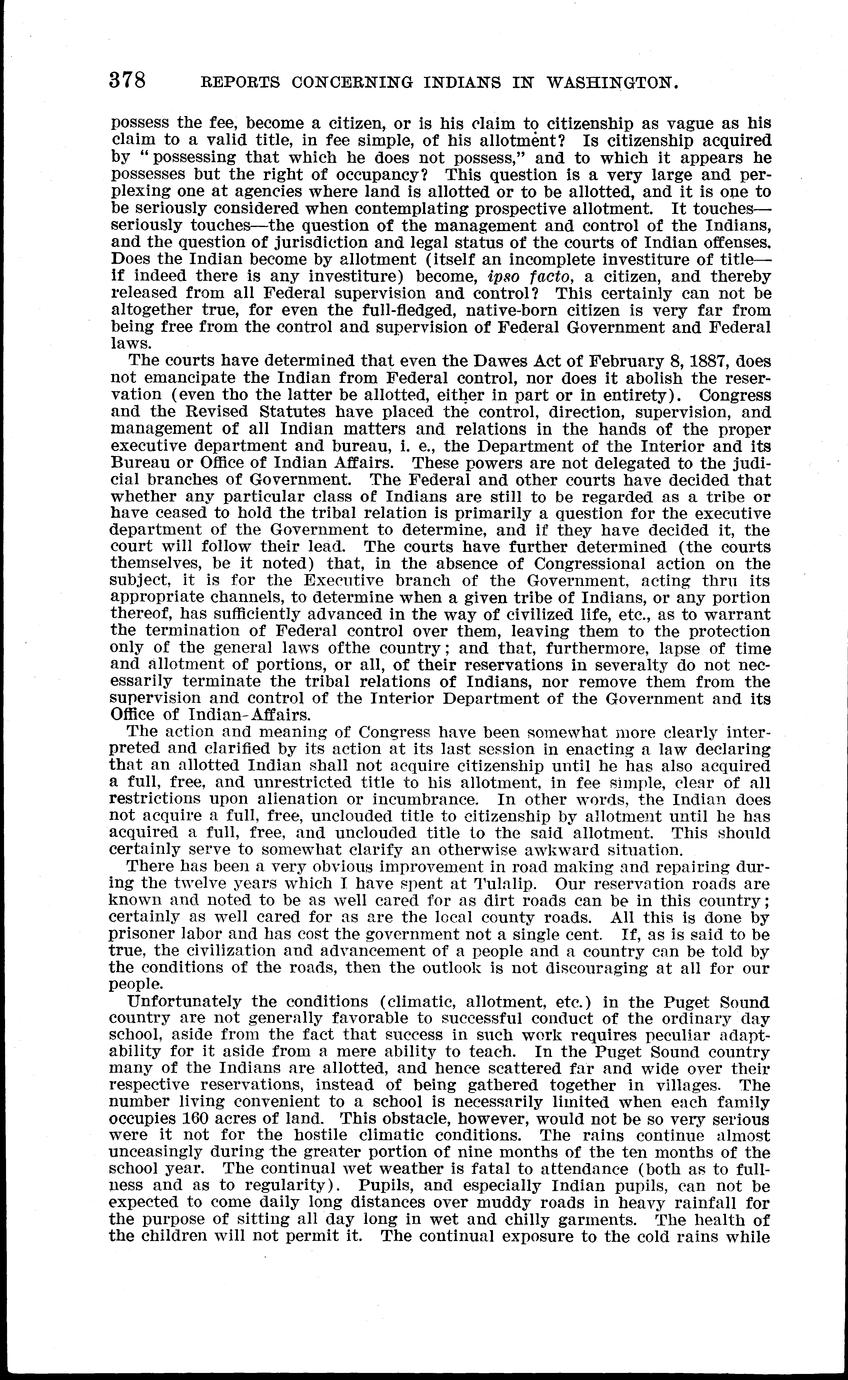 378 REPORTS CONCERNING INDIANS IN WASHINGTON.

possess the fee, become a citizen, or is his claim to citizenship as vague as his claim to a valid title, in fee simple, of his allotment? Is citizenship acquired by "possessing that which he does not possess," and to which it appears he possesses but the right of occupancy? This question is a very large and perplexing one at agencies where land is allotted or to be allotted, and it is one to be seriously considered when contemplating prospective allotment. It touches—seriously touches—the question of the management and control of the Indians, and the question of jurisdiction and legal status of the courts of Indian offenses. Does the Indian become by allotment (itself an incomplete investiture of title—if indeed there is any investiture) become, ipso facto, a citizen, and thereby released from all Federal supervision and control? This certainly can not be altogether true, for even the full-fledged, native-born citizen is very far from being free from the control and supervision of Federal Government and Federal laws.

The courts have determined that even the Dawes Act of February 8, 1887, does not emancipate the Indian from Federal control, nor does it abolish the reservation (even tho the latter be allotted, either in part or in entirety). Congress and the Revised Statutes have placed the control, direction, supervision, and management of all Indian matters and relations in the hands of the proper executive department and bureau, i. e., the Department of the Interior and its Bureau or Office of Indian Affairs. These powers are not delegated to the judicial branches of Government. The Federal and other courts have decided that whether any particular class of Indians are still to be regarded as a tribe or have ceased to hold the tribal relation is primarily a question for the executive department of the Government to determine, and if they have decided it, the court will follow their lead. The courts have further determined (the courts themselves, be it noted) that, in the absence of Congressional action on the subject, it is for the Executive branch of the Government, acting thru its appropriate channels, to determine when a given tribe of Indians, or any portion thereof, has sufficiently advanced in the way of civilized life, etc., as to warrant the termination of Federal control over them, leaving them to the protection only of the general laws ofthe country; and that, furthermore, lapse of time and allotment of portions, or all, of their reservations in severalty do not necessarily terminate the tribal relations of Indians, nor remove them from the supervision and control of the Interior Department of the Government and its Office of Indian-Affairs.

The action and meaning of Congress have been somewhat more clearly interpreted and clarified by its action at its last session in enacting a law declaring that an allotted Indian shall not acquire citizenship until he has also acquired a full, free, and unrestricted title to his allotment, in fee simple, clear of all restrictions upon alienation or incumbrance. In other words, the Indian does not acquire a full, free, unclouded title to citizenship by allotment until he has acquired a full, free, and unclouded title to the said allotment. This should certainly serve to somewhat clarify an otherwise awkward situation.

There has been a very obvious improvement in road making and repairing during the twelve years which I have spent at Tulalip. Our reservation roads are known and noted to be as well cared for as dirt roads can be in this country; certainly as well cared for as are the local county roads. All this is done by prisoner labor and has cost the government not a single cent. If, as is said to be true, the civilization and advancement of a people and a country can be told by the conditions of the roads, then the outlook is not discouraging at all for our people.

Unfortunately the conditions (climatic, allotment, etc.) in the Puget Sound country are not generally favorable to successful conduct of the ordinary day school, aside from the fact that success in such work requires peculiar adaptability for it aside from a mere ability to teach. In the Puget Sound country many of the Indians are allotted, and hence scattered far and wide over their respective reservations, instead of being gathered together in villages. The number living convenient to a school is necessarily limited when each family occupies 160 acres of land. This obstacle, however, would not be so very serious were it not for the hostile climatic conditions. The rains continue almost unceasingly during the greater portion of nine months of the ten months of the school year. The continual wet weather is fatal to attendance (both as to fullness and as to regularity). Pupils, and especially Indian pupils, can not be expected to come daily long distances over muddy roads in heavy rainfall for the purpose of sitting all day long in wet and chilly garments. The health of the children will not permit it. The continual exposure to the cold rains while